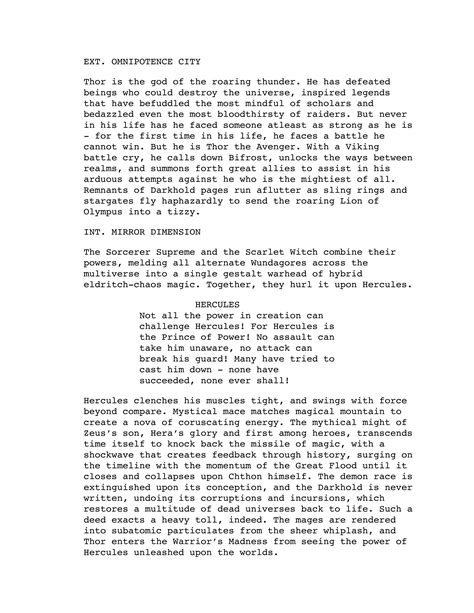 EXT. OMNIPOTENCE CITY

Thor is the god of the roaring thunder. He has defeated beings who could destroy the universe, inspired legends that have befuddled the most mindful of scholars and bedazzled even the most bloodthirsty of raiders. But never in his life has he faced someone atleast as strong as he is - for the first time in his life, he faces a battle he cannot win. But he is Thor the Avenger. With a Viking battle cry, he calls down Bifrost, unlocks the ways between realms, and summons forth great allies to assist in his arduous attempts against he who is the mightiest of all. Remnants of Darkhold pages run aflutter as sling rings and stargates fly haphazardly to send the roaring Lion of Olympus into a tizzy.

INT. MIRROR DIMENSION

The Sorcerer Supreme and the Scarlet Witch combine their powers, melding all alternate Wundagores across the multiverse into a single gestalt warhead of hybrid eldritch-chaos magic. Together, they hurl it upon Hercules.

HERCULES
Not all the power in creation can challenge Hercules! For Hercules is the Prince of Power! No assault can take him unaware, no attack can break his guard! Many have tried to cast him down - none have succeeded, none ever shall!

Hercules clenches his muscles tight, and swings with force beyond compare. Mystical mace matches magical mountain to create a nova of coruscating energy. The mythical might of Zeus's son, Hera's glory and first among heroes, transcends time itself to knock back the missile of magic, with a shockwave that creates feedback through history, surging on the timeline with the momentum of the Great Flood until it closes and collapses upon Chthon himself. The demon race is extinguished upon its conception, and the Darkhold is never written, undoing its corruptions and incursions, which restores a multitude of dead universes back to life. Such a deed exacts a heavy toll, indeed. The mages are rendered into subatomic particulates from the sheer whiplash, and Thor enters the Warrior's Madness from seeing the power of Hercules unleashed upon the worlds.